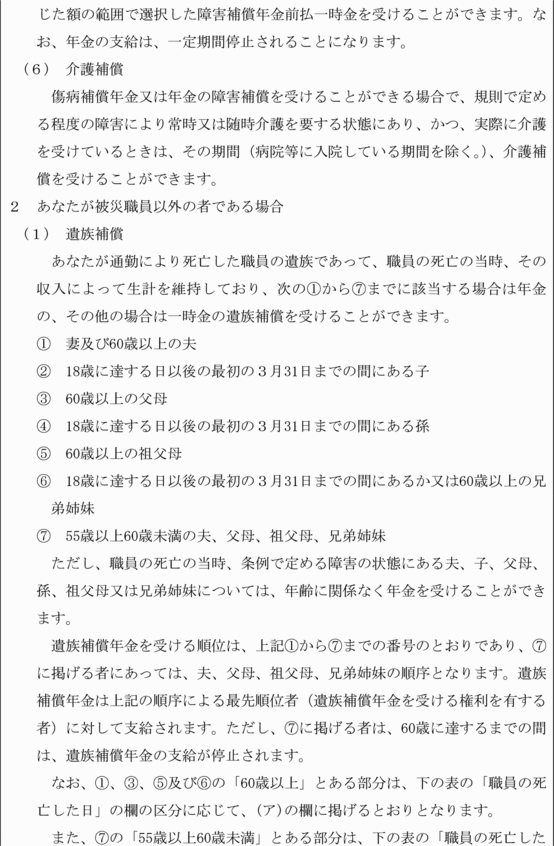 じた額の範囲で選択した障害補償年金前払一時金を受けることができます。なお、年金の支給は、一定期間停止されることになります。

（6）　介護補償

傷病補償年金又は年金の障害補償を受けることができる場合で、規則で定める程度の障害により常時又は随時介護を要する状態にあり、かつ、実際に介護を受けているときは、その期間（病院等に入院している期間を除く。）、介護補償を受けることができます。

2　あなたが被災職員以外の者である場合

（1）　遺族補償

あなたが通勤により死亡した職員の遺族であって、職員の死亡の当時、その収入によって生計を維持しており、次の①から⑦までに該当する場合は年金の、その他の場合は一時金の遺族補償を受けることができます。

①　妻及び60歳以上の夫

②　18歳に達する日以後の最初の３月31日までの間にある子

③　60歳以上の父母

④　18歳に達する日以後の最初の３月31日までの間にある孫

⑤　60歳以上の祖父母

⑥　18歳に達する日以後の最初の３月31日までの間にあるか又は60歳以上の兄弟姉妹

⑦　55歳以上60歳未満の夫、父母、祖父母、兄弟姉妹

ただし、職員の死亡の当時、条例で定める障害の状態にある夫、子、父母、孫、祖父母又は兄弟姉妹については、年齢に関係なく年金を受けることができます。

遺族補償年金を受ける順位は、上記①から⑦までの番号のとおりであり、⑦に掲げる者にあっては、夫、父母、祖父母、兄弟姉妹の順序となります。遺族補償年金は上記の順序による最先順位者（遺族補償年金を受ける権利を有する者）に対して支給されます。ただし、⑦に掲げる者は、60歳に達するまでの間は、遺族補償年金の支給が停止されます。

なお、①、③、⑤及び⑥の「60歳以上」とある部分は、下の表の「職員の死亡した日」の欄の区分に応じて、(ア)の欄に掲げるとおりとなります。

また、⑦の「55歳以上60歳未満」とある部分は、下の表の「職員の死亡した